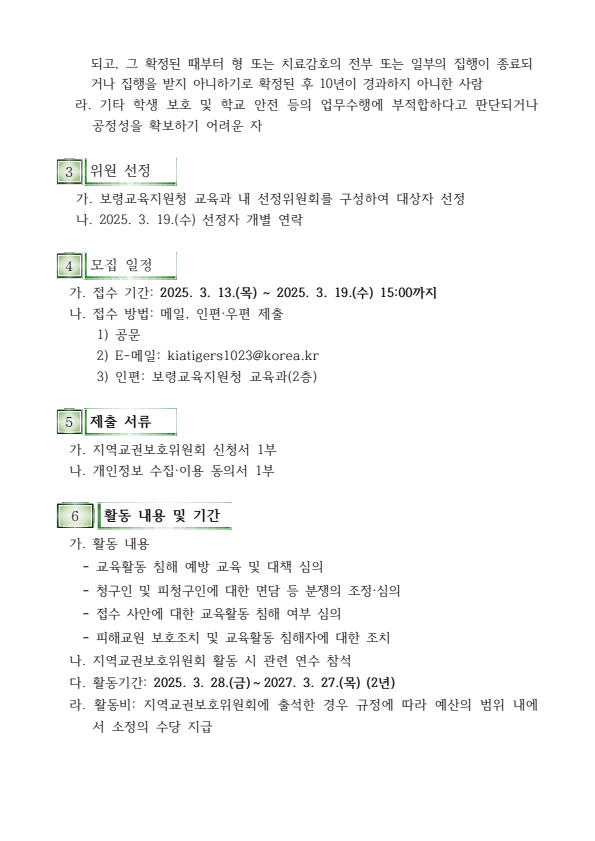 되고, 그 확정된 때부터 형 또는 치료감호의 전부 또는 일부의 집행이 종료되거나 집행을 받지 아니하기로 확정된 후 10년이 경과하지 아니한 사람
라. 기타 학생 보호 및 학교 안전 등의 업무수행에 부적합하다고 판단되거나 공정성을 확보하기 어려운 자

3 위원 선정
가. 보령교육지원청 교육과 내 선정위원회를 구성하여 대상자 선정
나. 2025. 3. 19.(수) 선정자 개별 연락

4 모집 일정
가. 접수 기간: 2025. 3. 13.(목) ~ 2025. 3. 19.(수) 15:00까지
나. 접수 방법: 메일, 인편·우편 제출
1) 공문
2) E-메일: kiatigers1023@korea.kr
3) 인편: 보령교육지원청 교육과(2층)

5 제출 서류
가. 지역교권보호위원회 신청서 1부
나. 개인정보 수집·이용 동의서 1부

6 활동 내용 및 기간
가. 활동 내용
- 교육활동 침해 예방 교육 및 대책 심의
- 청구인 및 피청구인에 대한 면담 등 분쟁의 조정·심의
- 접수 사안에 대한 교육활동 침해 여부 심의
- 피해교원 보호조치 및 교육활동 침해자에 대한 조치
나. 지역교권보호위원회 활동 시 관련 연수 참석
다. 활동기간: 2025. 3. 28.(금) ~ 2027. 3. 27.(목) (2년)
라. 활동비: 지역교권보호위원회에 출석한 경우 규정에 따라 예산의 범위 내에서 소정의 수당 지급